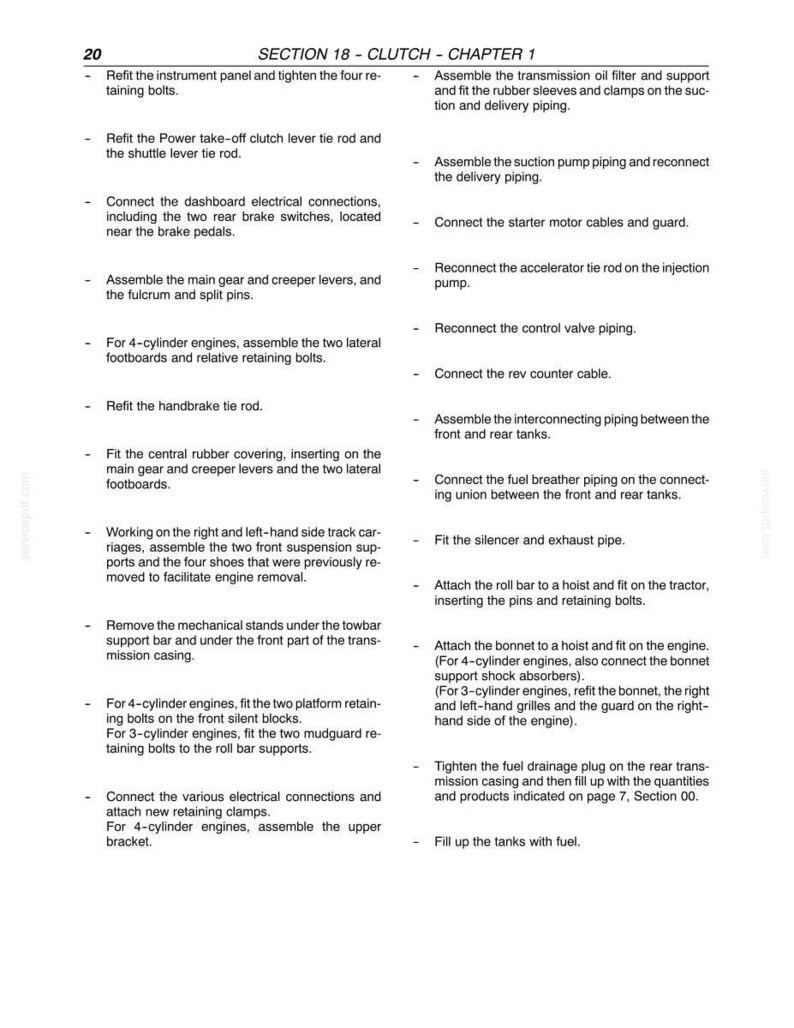 20 SECTION 18 - CLUTCH - CHAPTER 1

- Refit the instrument panel and tighten the four retaining bolts.

- Refit the Power take-off clutch lever tie rod and the shuttle lever tie rod.

- Connect the dashboard electrical connections, including the two rear brake switches, located near the brake pedals.

- Assemble the main gear and creeper levers, and the fulcrum and split pins.

- For 4-cylinder engines, assemble the two lateral footboards and relative retaining bolts.

- Refit the handbrake tie rod.

- Fit the central rubber covering, inserting on the main gear and creeper levers and the two lateral footboards.

- Working on the right and left-hand side track carriages, assemble the two front suspension supports and the four shoes that were previously removed to facilitate engine removal.

- Remove the mechanical stands under the towbar support bar and under the front part of the transmission casing.

- For 4-cylinder engines, fit the two platform retaining bolts on the front silent blocks.
For 3-cylinder engines, fit the two mudguard retaining bolts to the roll bar supports.

- Connect the various electrical connections and attach new retaining clamps.
For 4-cylinder engines, assemble the upper bracket.

- Assemble the transmission oil filter and support and fit the rubber sleeves and clamps on the suction and delivery piping.

- Assemble the suction pump piping and reconnect the delivery piping.

- Connect the starter motor cables and guard.

- Reconnect the accelerator tie rod on the injection pump.

- Reconnect the control valve piping.

- Connect the rev counter cable.

- Assemble the interconnecting piping between the front and rear tanks.

- Connect the fuel breather piping on the connecting union between the front and rear tanks.

- Fit the silencer and exhaust pipe.

- Attach the roll bar to a hoist and fit on the tractor, inserting the pins and retaining bolts.

- Attach the bonnet to a hoist and fit on the engine. (For 4-cylinder engines, also connect the bonnet support shock absorbers).
(For 3-cylinder engines, refit the bonnet, the right and left-hand grilles and the guard on the right-hand side of the engine).

- Tighten the fuel drainage plug on the rear transmission casing and then fill up with the quantities and products indicated on page 7, Section 00.

- Fill up the tanks with fuel.

servicepdf.com